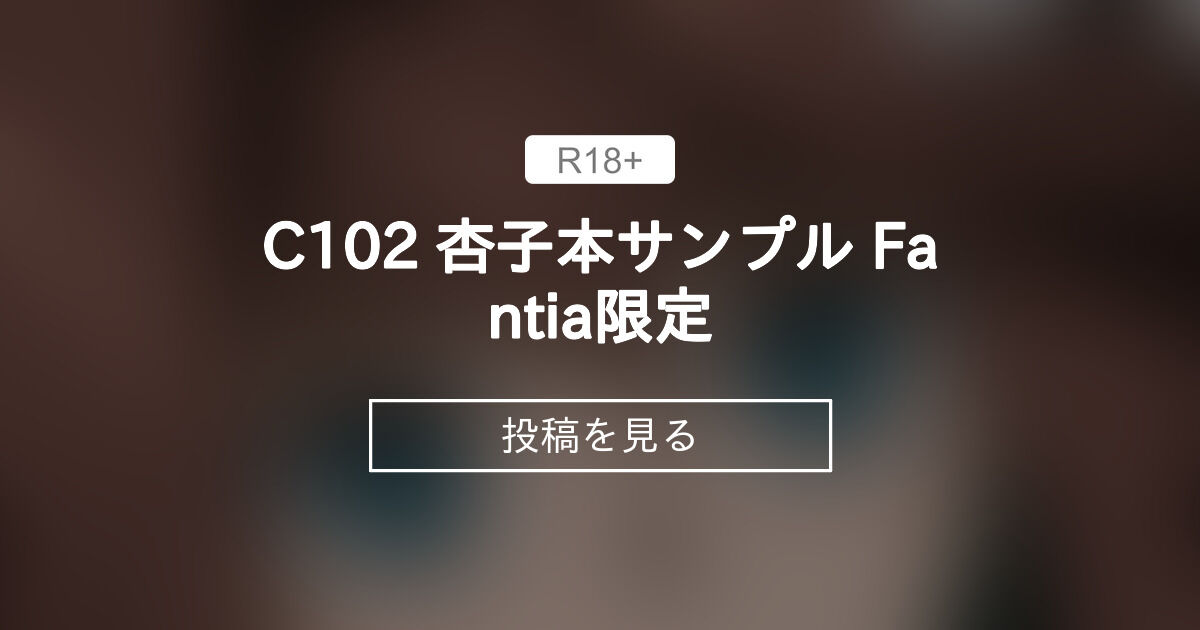 R18+

C102 杏子本サンプル Fantia限定

投稿を見る